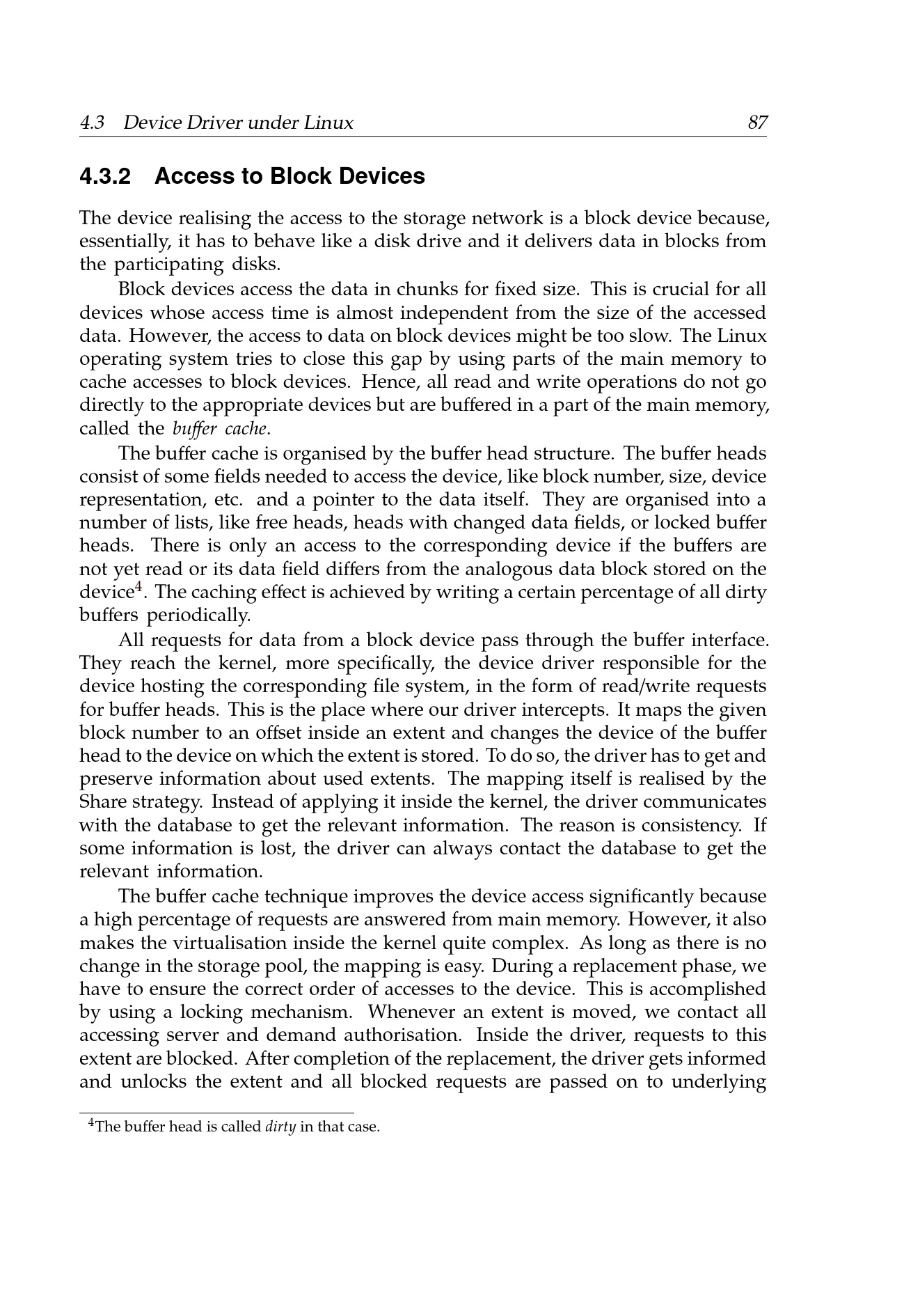 4.3 Device Driver under Linux 87

4.3.2 Access to Block Devices

The device realising the access to the storage network is a block device because, essentially, it has to behave like a disk drive and it delivers data in blocks from the participating disks.

Block devices access the data in chunks for fixed size. This is crucial for all devices whose access time is almost independent from the size of the accessed data. However, the access to data on block devices might be too slow. The Linux operating system tries to close this gap by using parts of the main memory to cache accesses to block devices. Hence, all read and write operations do not go directly to the appropriate devices but are buffered in a part of the main memory, called the buffer cache.

The buffer cache is organised by the buffer head structure. The buffer heads consist of some fields needed to access the device, like block number, size, device representation, etc. and a pointer to the data itself. They are organised into a number of lists, like free heads, heads with changed data fields, or locked buffer heads. There is only an access to the corresponding device if the buffers are not yet read or its data field differs from the analogous data block stored on the device$^4$. The caching effect is achieved by writing a certain percentage of all dirty buffers periodically.

All requests for data from a block device pass through the buffer interface. They reach the kernel, more specifically, the device driver responsible for the device hosting the corresponding file system, in the form of read/write requests for buffer heads. This is the place where our driver intercepts. It maps the given block number to an offset inside an extent and changes the device of the buffer head to the device on which the extent is stored. To do so, the driver has to get and preserve information about used extents. The mapping itself is realised by the Share strategy. Instead of applying it inside the kernel, the driver communicates with the database to get the relevant information. The reason is consistency. If some information is lost, the driver can always contact the database to get the relevant information.

The buffer cache technique improves the device access significantly because a high percentage of requests are answered from main memory. However, it also makes the virtualisation inside the kernel quite complex. As long as there is no change in the storage pool, the mapping is easy. During a replacement phase, we have to ensure the correct order of accesses to the device. This is accomplished by using a locking mechanism. Whenever an extent is moved, we contact all accessing server and demand authorisation. Inside the driver, requests to this extent are blocked. After completion of the replacement, the driver gets informed and unlocks the extent and all blocked requests are passed on to underlying

$^4$The buffer head is called dirty in that case.